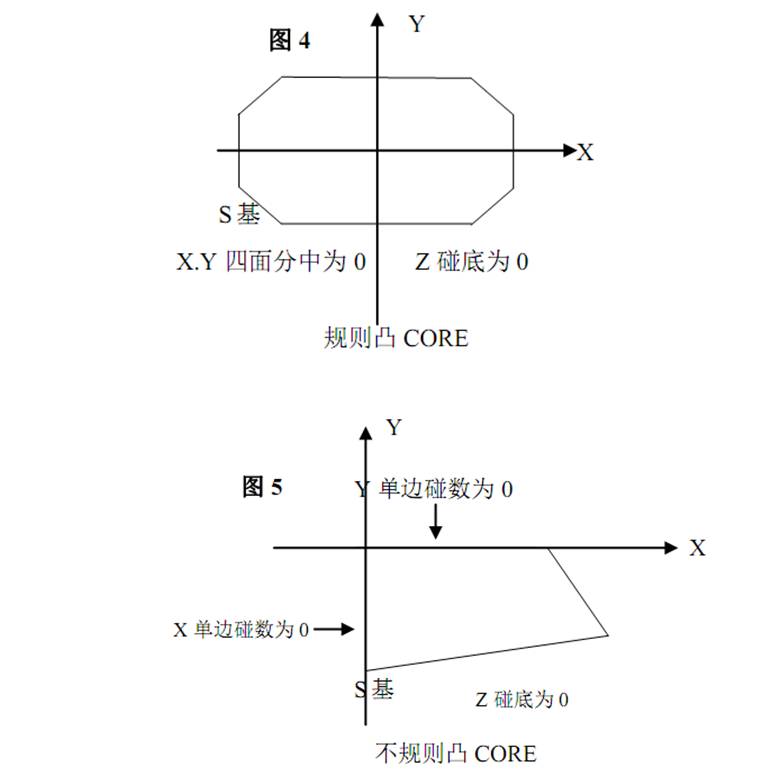 图 4

Y

X

S 基

X.Y 四面分中为 0

Z 碰底为 0

规则凸 CORE

Y

图 5

Y 单边碰数为 0

X

X 单边碰数为 0

S 基

Z 碰底为 0

不规则凸 CORE